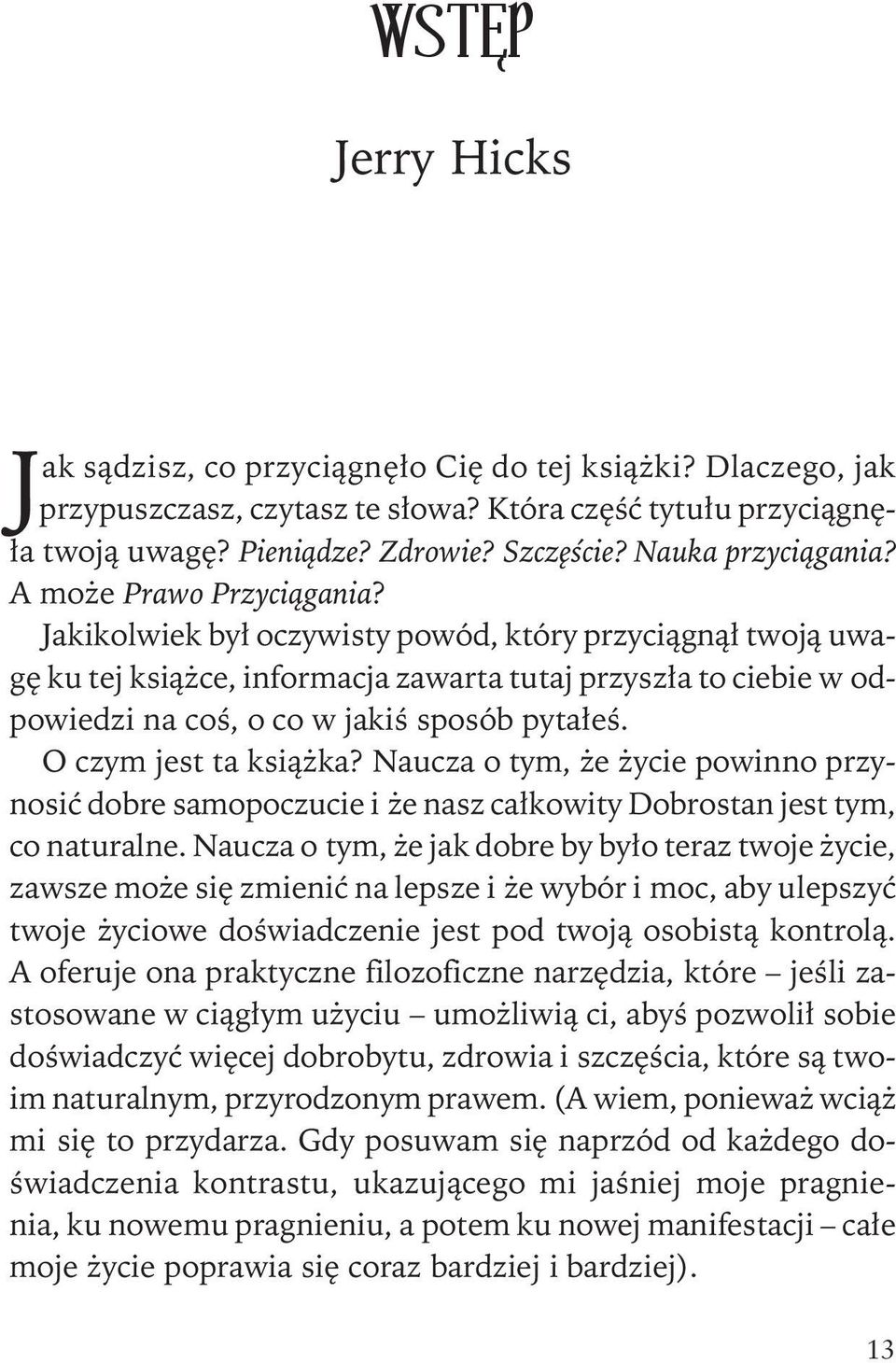 WSTĘP

Jerry Hicks

Jak sądzisz, co przyciągnęło Cię do tej książki? Dlaczego, jak przypuszczasz, czytasz te słowa? Która część tytułu przyciągnęła twoją uwagę? Pieniądze? Zdrowie? Szczęście? Nauka przyciągania? A może Prawo Przyciągania?

Jakikolwiek był oczywisty powód, który przyciągnął twoją uwagę ku tej książce, informacja zawarta tutaj przyszła to ciebie w odpowiedzi na coś, o co w jakiś sposób pytałeś.

O czym jest ta książka? Naucza o tym, że życie powinno przynosić dobre samopoczucie i że nasz całkowity Dobrostan jest tym, co naturalne. Naucza o tym, że jak dobre by było teraz twoje życie, zawsze może się zmienić na lepsze i że wybór i moc, aby ulepszyć twoje życiowe doświadczenie jest pod twoją osobistą kontrolą. A oferuje ona praktyczne filozoficzne narzędzia, które – jeśli zastosowane w ciągłym użyciu – umożliwią ci, abyś pozwolił sobie doświadczyć więcej dobrobytu, zdrowia i szczęścia, które są twoim naturalnym, przyrodzonym prawem. (A wiem, ponieważ wciąż mi się to przydarza. Gdy posuwam się naprzód od każdego doświadczenia kontrastu, ukazującego mi jaśniej moje pragnienia, ku nowemu pragnieniu, a potem ku nowej manifestacji – całe moje życie poprawia się coraz bardziej i bardziej).

13